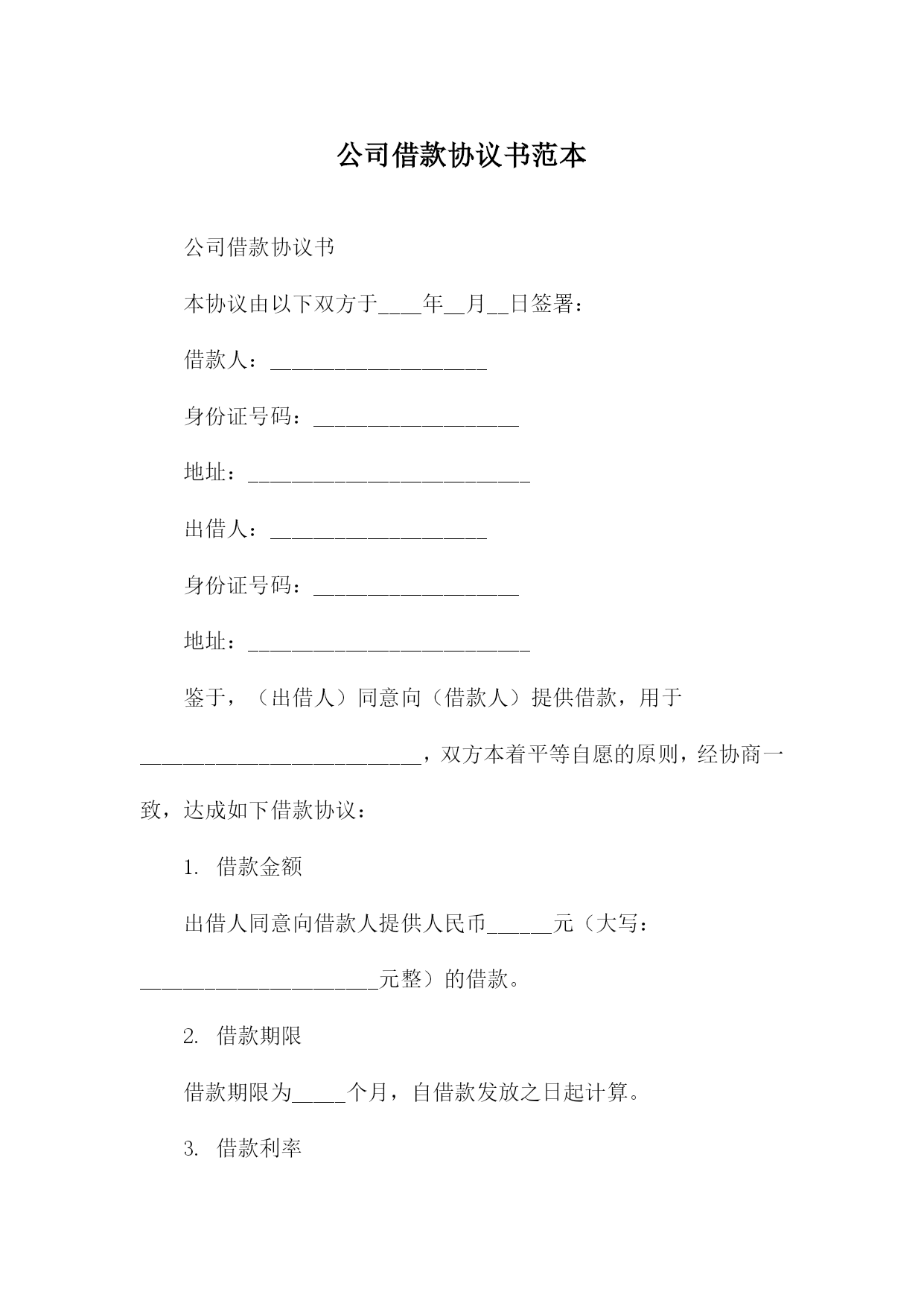 公司借款协议书范本

公司借款协议书

本协议由以下双方于____年__月__日签署：

借款人：____________________

身份证号码：___________________

地址：__________________________

出借人：____________________

身份证号码：___________________

地址：__________________________

鉴于，（出借人）同意向（借款人）提供借款，用于__________________________，双方本着平等自愿的原则，经协商一致，达成如下借款协议：

1. 借款金额

出借人同意向借款人提供人民币______元（大写：______________________元整）的借款。

2. 借款期限

借款期限为_____个月，自借款发放之日起计算。

3. 借款利率